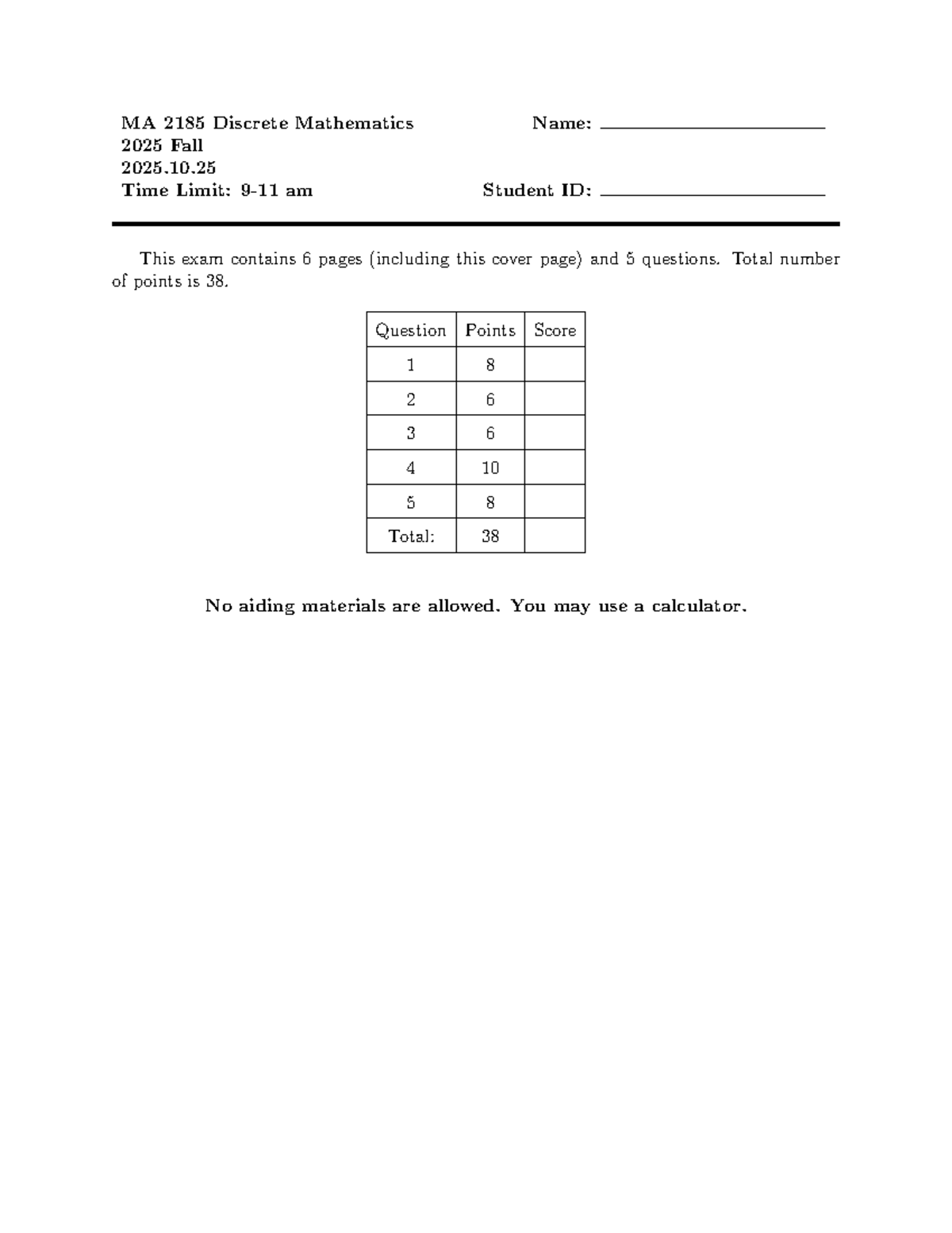 MA 2185 Discrete Mathematics
2025 Fall
2025.10.25
Time Limit: 9-11 am

Name: ____

Student ID: ____

This exam contains 6 pages (including this cover page) and 5 questions. Total number of points is 38.

| Question | Points | Score |
|---|---|---|
| 1 | 8 | |
| 2 | 6 | |
| 3 | 6 | |
| 4 | 10 | |
| 5 | 8 | |
| Total: | 38 | |

No aiding materials are allowed. You may use a calculator.